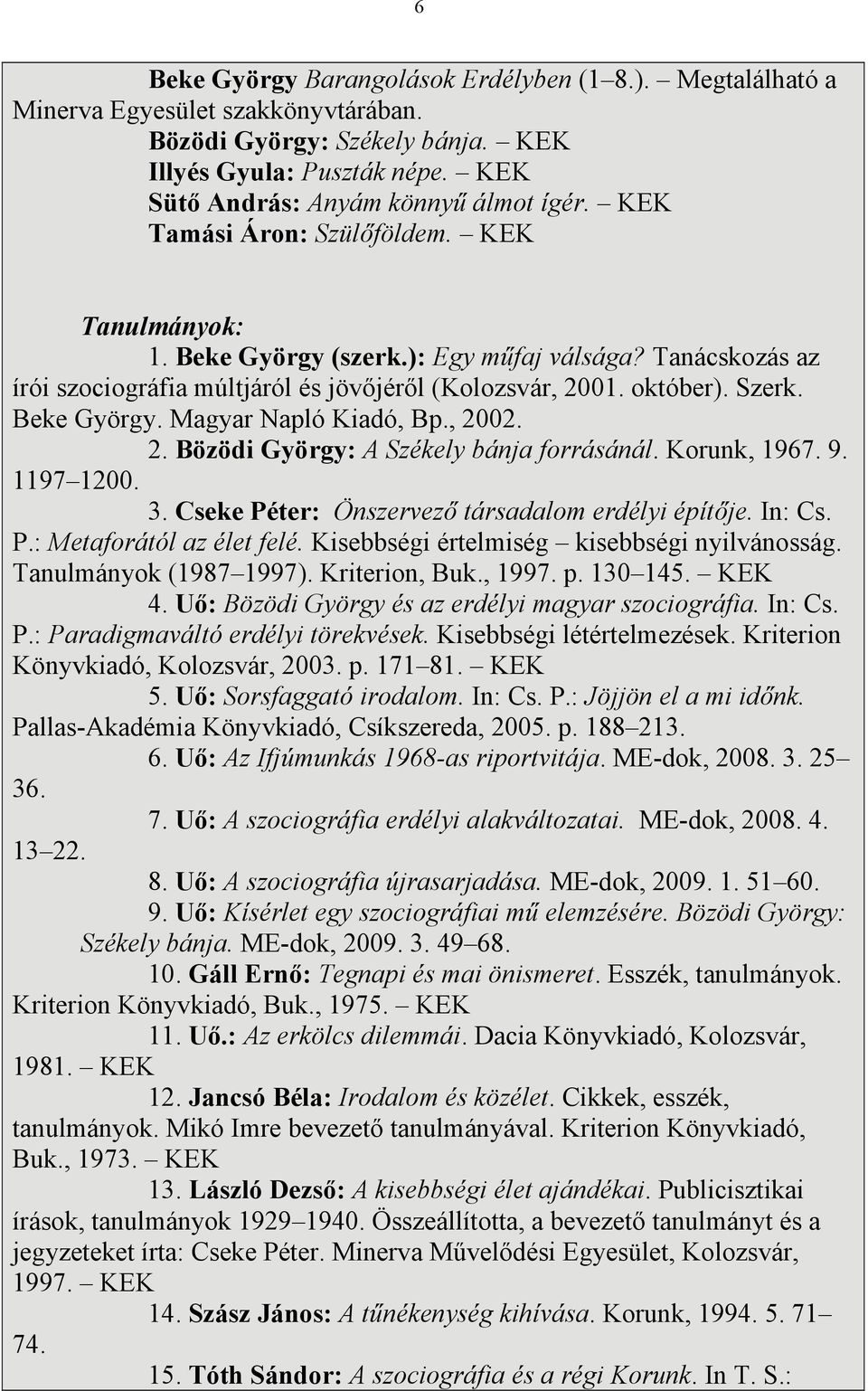 6

Beke György Barangolások Erdélyben (1–8.). – Megtalálható a Minerva Egyesület szakkönyvtárában.

Bözödi György: Székely bánja. – KEK

Illyés Gyula: Puszták népe. – KEK

Sütő András: Anyám könnyű álmot ígér. – KEK

Tamási Áron: Szülőföldem. – KEK

Tanulmányok:

1. Beke György (szerk.): Egy műfaj válsága? Tanácskozás az írói szociográfia múltjáról és jövőjéről (Kolozsvár, 2001. október). Szerk. Beke György. Magyar Napló Kiadó, Bp., 2002.

2. Bözödi György: A Székely bánja forrásánál. Korunk, 1967. 9. 1197–1200.

3. Cseke Péter: Önszervező társadalom erdélyi építője. In: Cs. P.: Metaforától az élet felé. Kisebbségi értelmiség – kisebbségi nyilvánosság. Tanulmányok (1987–1997). Kriterion, Buk., 1997. p. 130–145. – KEK

4. Uő: Bözödi György és az erdélyi magyar szociográfia. In: Cs. P.: Paradigmaváltó erdélyi törekvések. Kisebbségi létértelmezések. Kriterion Könyvkiadó, Kolozsvár, 2003. p. 171–81. – KEK

5. Uő: Sorsfaggató irodalom. In: Cs. P.: Jöjjön el a mi időnk. Pallas-Akadémia Könyvkiadó, Csíkszereda, 2005. p. 188–213.

6. Uő: Az Ifjúmunkás 1968-as riportvitája. ME-dok, 2008. 3. 25–36.

7. Uő: A szociográfia erdélyi alakváltozatai. ME-dok, 2008. 4. 13–22.

8. Uő: A szociográfia újrasarjadása. ME-dok, 2009. 1. 51–60.

9. Uő: Kísérlet egy szociográfiai mű elemzésére. Bözödi György: Székely bánja. ME-dok, 2009. 3. 49–68.

10. Gáll Ernő: Tegnapi és mai önismeret. Esszék, tanulmányok. Kriterion Könyvkiadó, Buk., 1975. – KEK

11. Uő.: Az erkölcs dilemmái. Dacia Könyvkiadó, Kolozsvár, 1981. – KEK

12. Jancsó Béla: Irodalom és közélet. Cikkek, esszék, tanulmányok. Mikó Imre bevezető tanulmányával. Kriterion Könyvkiadó, Buk., 1973. – KEK

13. László Dezső: A kisebbségi élet ajándékai. Publicisztikai írások, tanulmányok 1929–1940. Összeállította, a bevezető tanulmányt és a jegyzeteket írta: Cseke Péter. Minerva Művelődési Egyesület, Kolozsvár, 1997. – KEK

14. Szász János: A tűnékenység kihívása. Korunk, 1994. 5. 71–74.

15. Tóth Sándor: A szociográfia és a régi Korunk. In T. S.: